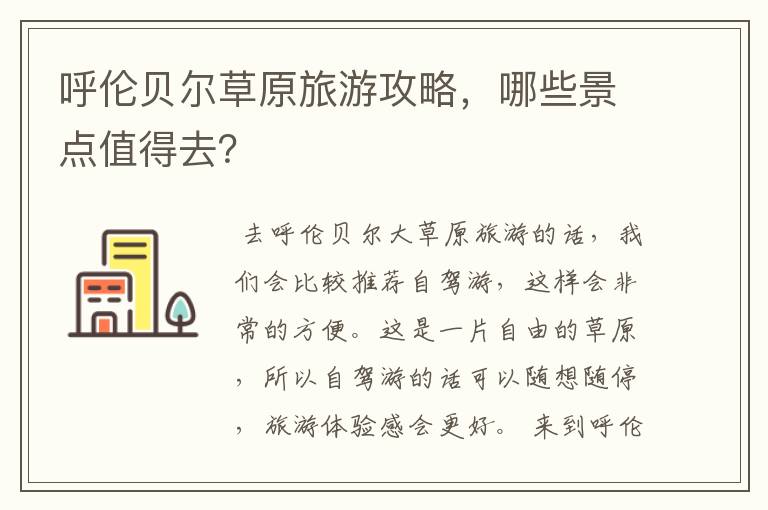 呼伦贝尔草原旅游攻略，哪些景点值得去?

去呼伦贝尔大草原旅游的话，我们会比较推荐自驾游，这样会非常的方便。这是一片自由的草原，所以自驾游的话可以随想随停，旅游体验感会更好。 来到呼伦